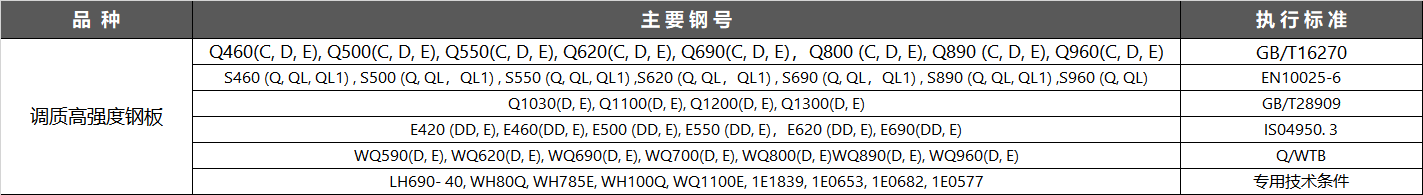 | 品 种 | 主要钢号 | 执行标准 |
|---|---|---|
| 调质高强度钢板 | Q460(C, D, E), Q500(C, D, E), Q550(C, D, E), Q620(C, D, E), Q690(C, D, E)， Q800 (C, D, E), Q890 (C, D, E), Q960(C, D, E) | GB/T16270 |
| | S460 (Q, QL, QL1) , S500 (Q, QL， QL1) , S550 (Q, QL, QL1) ,S620 (Q, QL， QL1) , S690 (Q, QL， QL1) , S890 (Q, QL, QL1) ,S960 (Q, QL) | EN10025-6 |
| | Q1030(D, E), Q1100(D, E), Q1200(D, E), Q1300(D, E) | GB/T28909 |
| | E420 (DD, E), E460(DD, E), E500 (DD, E), E550 (DD, E)， E620 (DD, E), E690(DD, E) | IS04950. 3 |
| | WQ590(D, E), WQ620(D, E), WQ690(D, E), WQ700(D, E), WQ800(D, E)WQ890(D, E), WQ960(D, E) | Q/WTB |
| | LH690- 40, WH80Q, WH785E, WH100Q, WQ1100E, 1E1839, 1E0653, 1E0682, 1E0577 | 专用技术条件 |